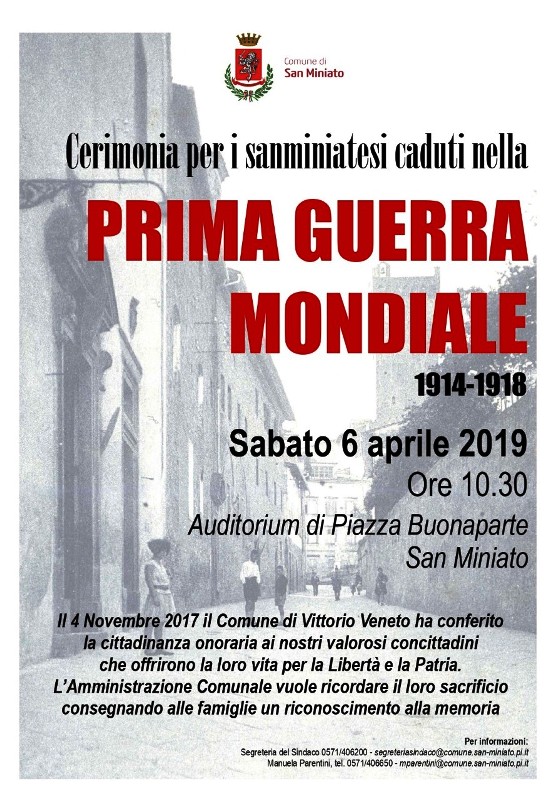 Comune di
San Miniato

Cerimonia per i sanminiatesi caduti nella

PRIMA GUERRA MONDIALE

1914-1918

Sabato 6 aprile 2019
Ore 10.30
Auditorium di Piazza Buonaparte
San Miniato

Il 4 Novembre 2017 il Comune di Vittorio Veneto ha conferito la cittadinanza onoraria ai nostri valorosi concittadini che offrirono la loro vita per la Libertà e la Patria. L'Amministrazione Comunale vuole ricordare il loro sacrificio consegnando alle famiglie un riconoscimento alla memoria

Per informazioni:
Segreteria del Sindaco 0571/406200 - segreteriasindaco@comune.san-miniato.pi.it
Manuela Parentini, tel. 0571/406650 - mparentini@comune.san-miniato.pi.it